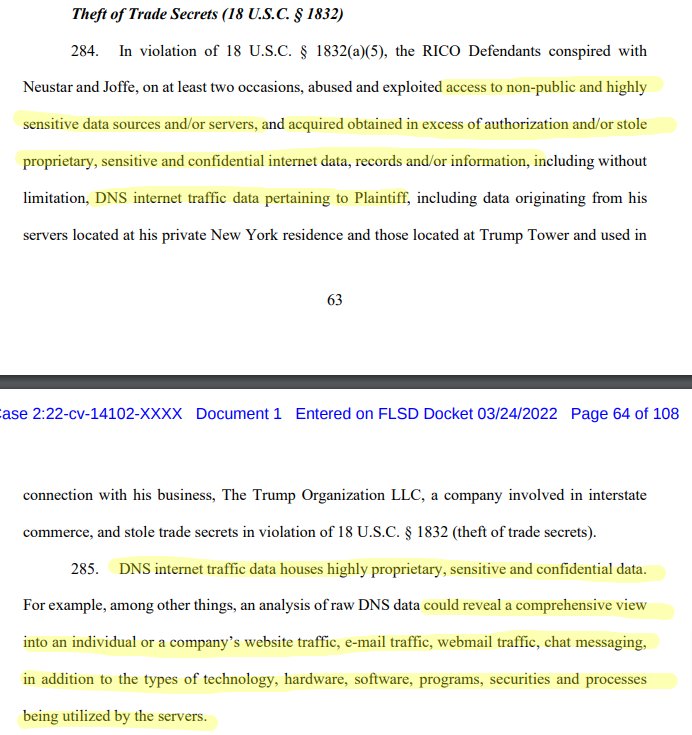 Theft of Trade Secrets (18 U.S.C. § 1832)

284. In violation of 18 U.S.C. § 1832(a)(5), the RICO Defendants conspired with Neustar and Joffe, on at least two occasions, abused and exploited access to non-public and highly sensitive data sources and/or servers, and acquired obtained in excess of authorization and/or stole proprietary, sensitive and confidential internet data, records and/or information, including without limitation, DNS internet traffic data pertaining to Plaintiff, including data originating from his servers located at his private New York residence and those located at Trump Tower and used in

63

ase 2:22-cv-14102-XXXX Document 1 Entered on FLSD Docket 03/24/2022 Page 64 of 108

connection with his business, The Trump Organization LLC, a company involved in interstate commerce, and stole trade secrets in violation of 18 U.S.C. § 1832 (theft of trade secrets).

285. DNS internet traffic data houses highly proprietary, sensitive and confidential data. For example, among other things, an analysis of raw DNS data could reveal a comprehensive view into an individual or a company's website traffic, e-mail traffic, webmail traffic, chat messaging, in addition to the types of technology, hardware, software, programs, securities and processes being utilized by the servers.